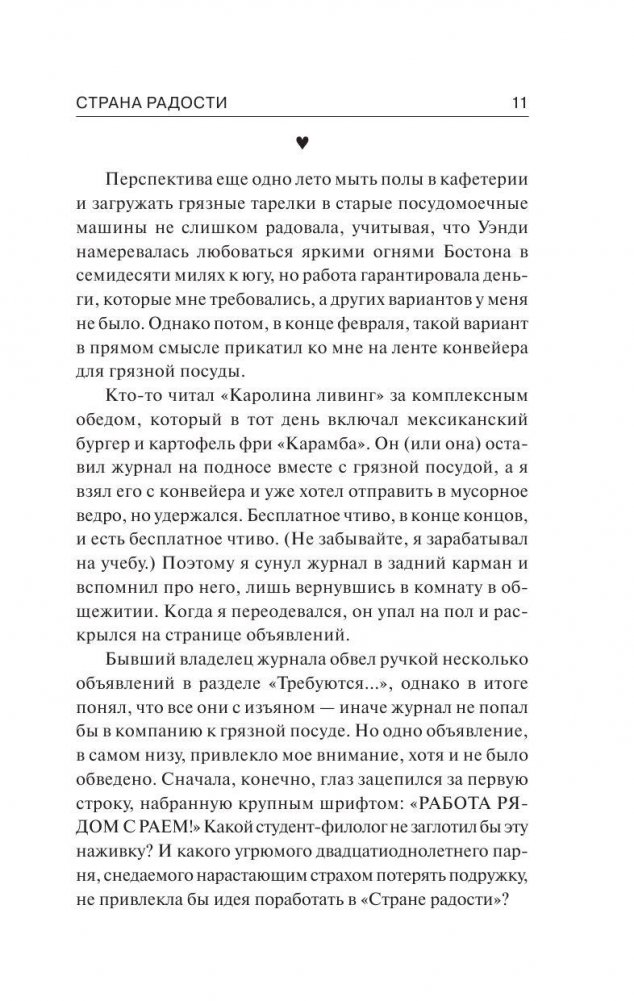 СТРАНА РАДОСТИ 11

♥

Перспектива еще одно лето мыть полы в кафетерии и загружать грязные тарелки в старые посудомоечные машины не слишком радовала, учитывая, что Уэнди намеревалась любоваться яркими огнями Бостона в семидесяти милях к югу, но работа гарантировала деньги, которые мне требовались, а других вариантов у меня не было. Однако потом, в конце февраля, такой вариант в прямом смысле прикатил ко мне на ленте конвейера для грязной посуды.

Кто-то читал «Каролина ливинг» за комплексным обедом, который в тот день включал мексиканский бургер и картофель фри «Карамба». Он (или она) оставил журнал на подносе вместе с грязной посудой, а я взял его с конвейера и уже хотел отправить в мусорное ведро, но удержался. Бесплатное чтиво, в конце концов, и есть бесплатное чтиво. (Не забывайте, я зарабатывал на учебу.) Поэтому я сунул журнал в задний карман и вспомнил про него, лишь вернувшись в комнату в общежитии. Когда я переодевался, он упал на пол и раскрылся на странице объявлений.

Бывший владелец журнала обвел ручкой несколько объявлений в разделе «Требуются...», однако в итоге понял, что все они с изъяном — иначе журнал не попал бы в компанию к грязной посуде. Но одно объявление, в самом низу, привлекло мое внимание, хотя и не было обведено. Сначала, конечно, глаз зацепился за первую строку, набранную крупным шрифтом: «РАБОТА РЯДОМ С РАЕМ!» Какой студент-филолог не заглотил бы эту наживку? И какого угрюмого двадцатиоднолетнего парня, снедаемого нарастающим страхом потерять подружку, не привлекла бы идея поработать в «Стране радости»?